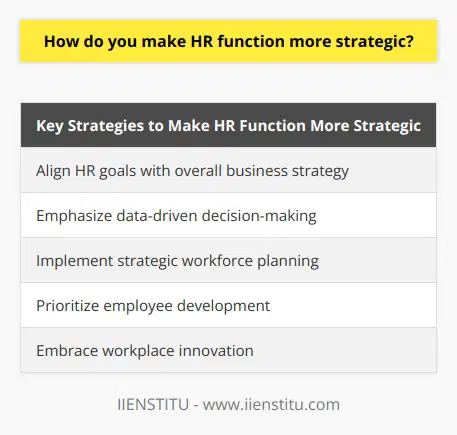 How do you make HR function more strategic?

| Key Strategies to Make HR Function More Strategic |
|---|
| Align HR goals with overall business strategy |
| Emphasize data-driven decision-making |
| Implement strategic workforce planning |
| Prioritize employee development |
| Embrace workplace innovation |

IIENSTITU - www.iienstitu.com